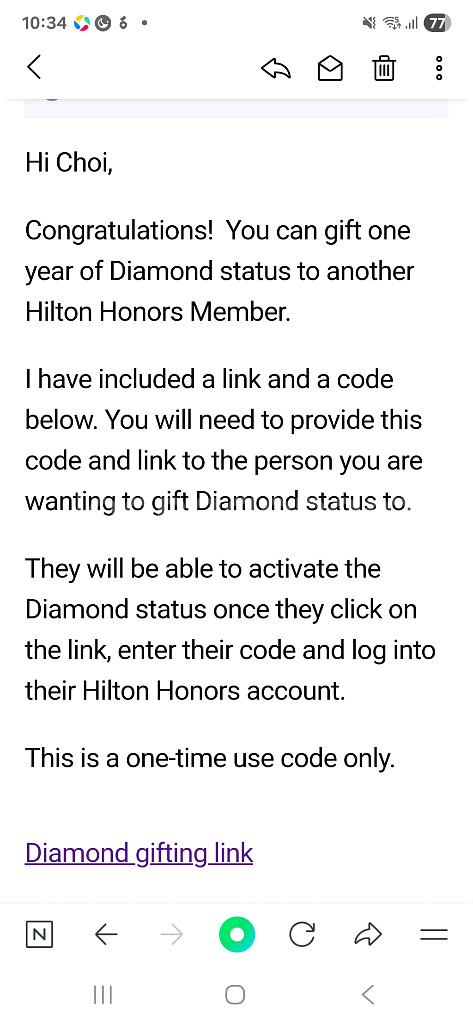 10:34 77

Hi Choi,

Congratulations! You can gift one year of Diamond status to another Hilton Honors Member.

I have included a link and a code below. You will need to provide this code and link to the person you are wanting to gift Diamond status to.

They will be able to activate the Diamond status once they click on the link, enter their code and log into their Hilton Honors account.

This is a one-time use code only.

Diamond gifting link

N